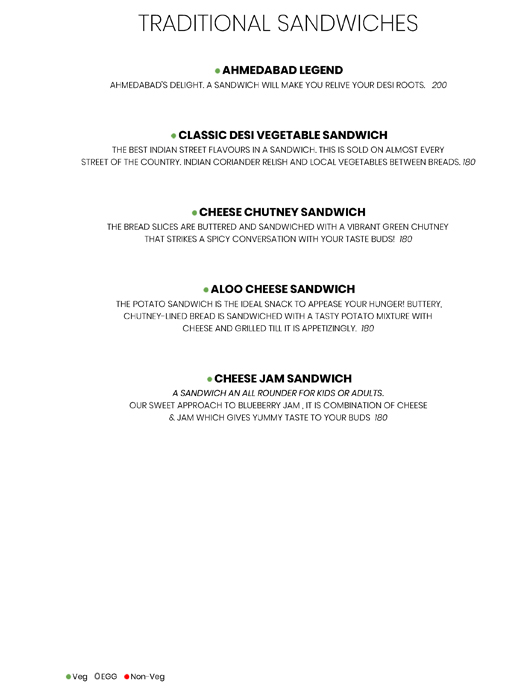 TRADITIONAL SANDWICHES

AHMEDABAD LEGEND
AHMEDABAD'S DELIGHT. A SANDWICH WILL MAKE YOU RELIVE YOUR DESI ROOTS. 200

CLASSIC DESI VEGETABLE SANDWICH
THE BEST INDIAN STREET FLAVOURS IN A SANDWICH. THIS IS SOLD ON ALMOST EVERY STREET OF THE COUNTRY. INDIAN CORIANDER RELISH AND LOCAL VEGETABLES BETWEEN BREADS. 180

CHEESE CHUTNEY SANDWICH
THE BREAD SLICES ARE BUTTERED AND SANDWICHED WITH A VIBRANT GREEN CHUTNEY THAT STRIKES A SPICY CONVERSATION WITH YOUR TASTE BUDS! 180

ALOO CHEESE SANDWICH
THE POTATO SANDWICH IS THE IDEAL SNACK TO APPEASE YOUR HUNGER! BUTTERY, CHUTNEY-LINED BREAD IS SANDWICHED WITH A TASTY POTATO MIXTURE WITH CHEESE AND GRILLED TILL IT IS APPETIZINGLY. 180

CHEESE JAM SANDWICH
A SANDWICH AN ALL ROUNDER FOR KIDS OR ADULTS.
OUR SWEET APPROACH TO BLUEBERRY JAM , IT IS COMBINATION OF CHEESE & JAM WHICH GIVES YUMMY TASTE TO YOUR BUDS 180

Veg EGG Non-Veg